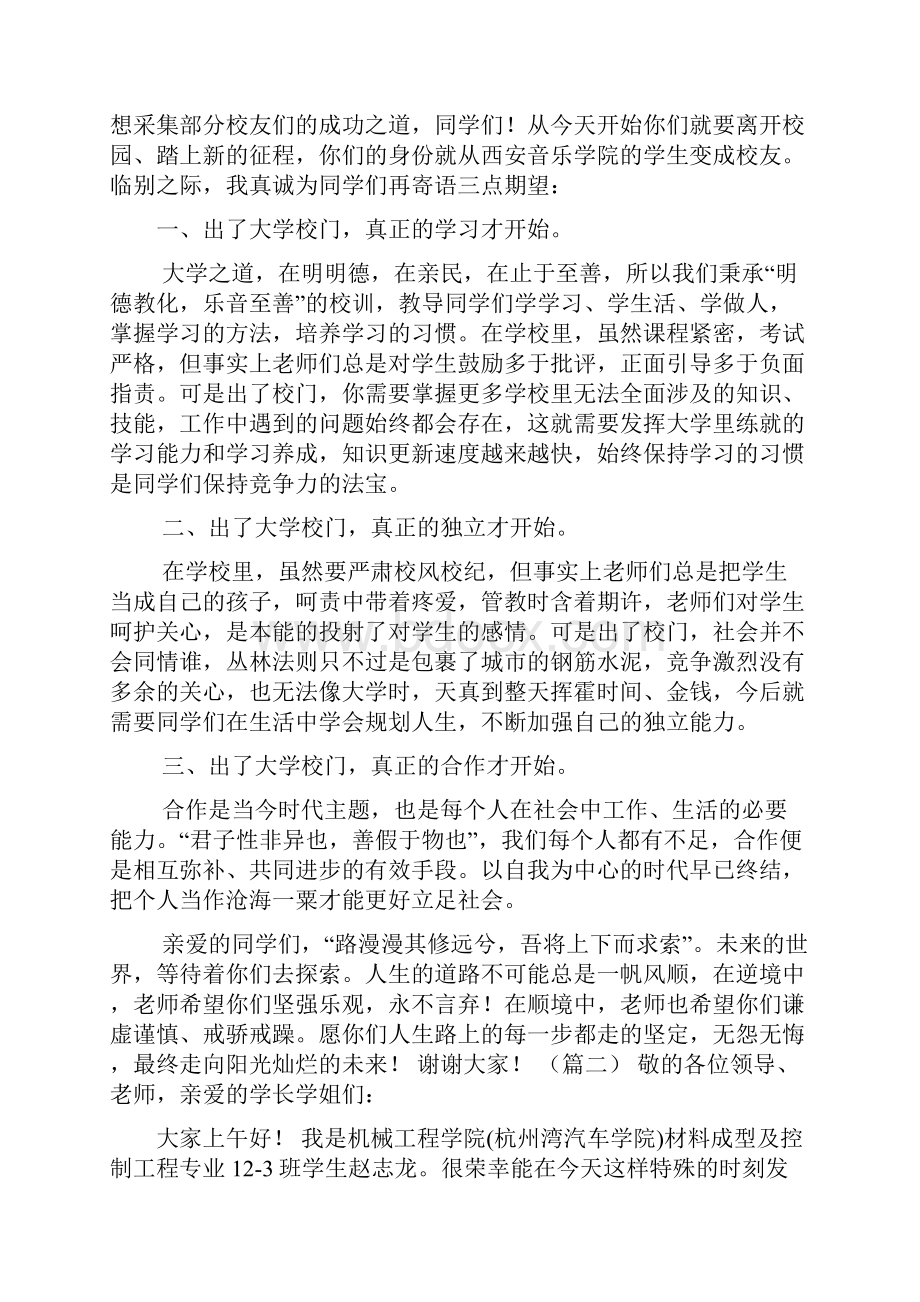 想采集部分校友们的成功之道，同学们！从今天开始你们就要离开校园、踏上新的征程，你们的身份就从西安音乐学院的学生变成校友。临别之际，我真诚为同学们再寄语三点期望：

一、出了大学校门，真正的学习才开始。

大学之道，在明明德，在亲民，在止于至善，所以我们秉承“明德教化，乐音至善”的校训，教导同学们学学习、学生活、学做人，掌握学习的方法，培养学习的习惯。在学校里，虽然课程紧密，考试严格，但事实上老师们总是对学生鼓励多于批评，正面引导多于负面指责。可是出了校门，你需要掌握更多学校里无法全面涉及的知识、技能，工作中遇到的问题始终都会存在，这就需要发挥大学里练就的学习能力和学习养成，知识更新速度越来越快，始终保持学习的习惯是同学们保持竞争力的法宝。

二、出了大学校门，真正的独立才开始。

在学校里，虽然要严肃校风校纪，但事实上老师们总是把学生当成自己的孩子，呵责中带着疼爱，管教时含着期许，老师们对学生呵护关心，是本能的投射了对学生的感情。可是出了校门，社会并不会同情谁，丛林法则只不过是包裹了城市的钢筋水泥，竞争激烈没有多余的关心，也无法像大学时，天真到整天挥霍时间、金钱，今后就需要同学们在生活中学会规划人生，不断加强自己的独立能力。

三、出了大学校门，真正的合作才开始。

合作是当今时代主题，也是每个人在社会中工作、生活的必要能力。“君子性非异也，善假于物也”，我们每个人都有不足，合作便是相互弥补、共同进步的有效手段。以自我为中心的时代早已终结，把个人当作沧海一粟才能更好立足社会。

亲爱的同学们，“路漫漫其修远兮，吾将上下而求索”。未来的世界，等待着你们去探索。人生的道路不可能总是一帆风顺，在逆境中，老师希望你们坚强乐观，永不言弃！在顺境中，老师也希望你们谦虚谨慎、戒骄戒躁。愿你们人生路上的每一步都走的坚定，无怨无悔，最终走向阳光灿烂的未来！ 谢谢大家！ （篇二） 敬的各位领导、老师，亲爱的学长学姐们：

大家上午好！ 我是机械工程学院(杭州湾汽车学院)材料成型及控制工程专业 12-3 班学生赵志龙。很荣幸能在今天这样特殊的时刻发